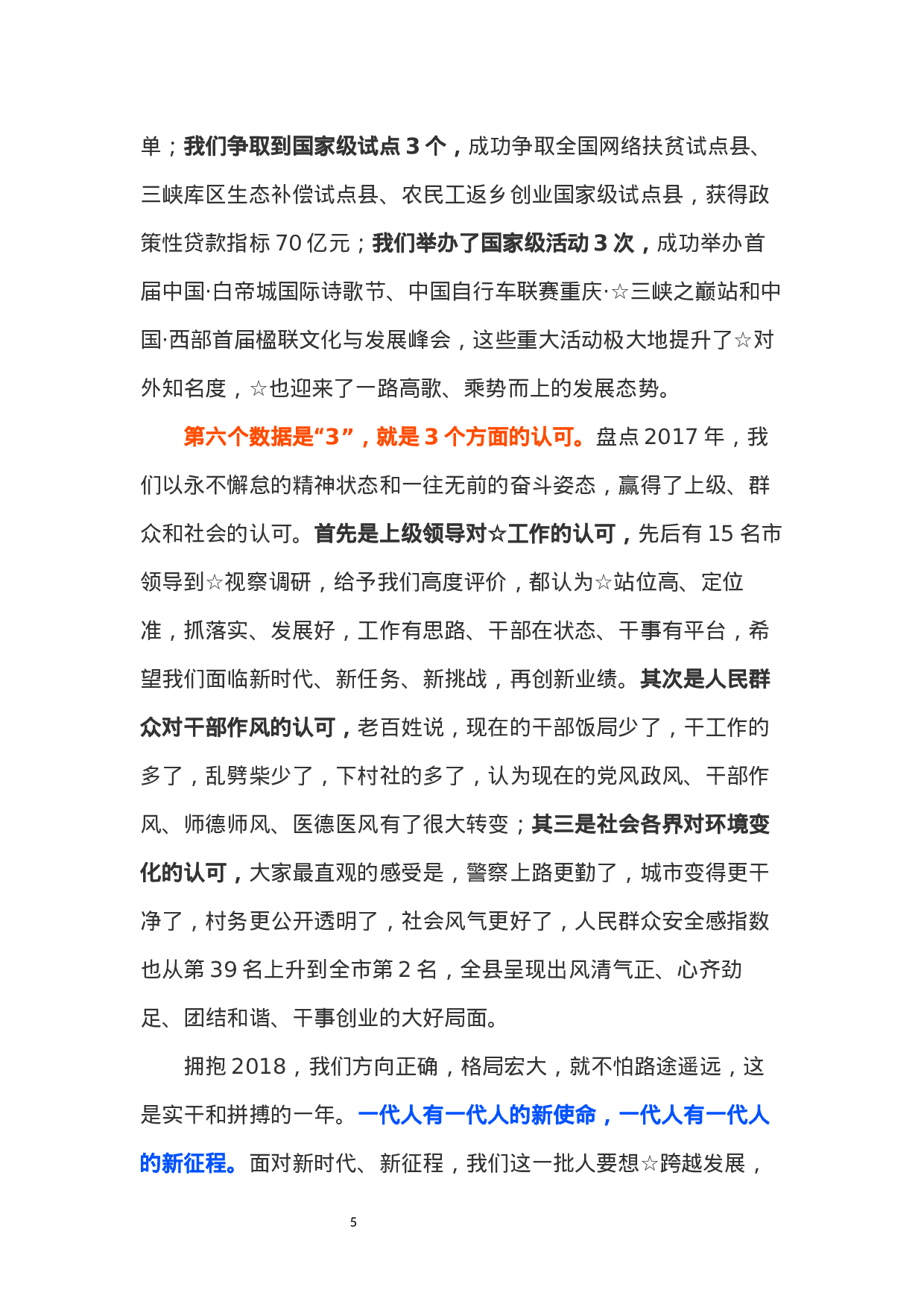 单；我们争取到国家级试点 3 个，成功争取全国网络扶贫试点县、三峡库区生态补偿试点县、农民工返乡创业国家级试点县，获得政策性贷款指标 70 亿元；我们举办了国家级活动 3 次，成功举办首届中国·白帝城国际诗歌节、中国自行车联赛重庆·☆三峡之巅站和中国·西部首届楹联文化与发展峰会，这些重大活动极大地提升了☆对外知名度，☆也迎来了一路高歌、乘势而上的发展态势。

第六个数据是“3”，就是 3 个方面的认可。盘点 2017 年，我们以永不懈怠的精神状态和一往无前的奋斗姿态，赢得了上级、群众和社会的认可。首先是上级领导对☆工作的认可，先后有 15 名市领导到☆视察调研，给予我们高度评价，都认为☆站位高、定位准，抓落实、发展好，工作有思路、干部在状态、干事有平台，希望我们面临新时代、新任务、新挑战，再创新业绩。其次是人民群众对干部作风的认可，老百姓说，现在的干部饭局少了，干工作的多了，乱劈柴少了，下村社的多了，认为现在的党风政风、干部作风、师德师风、医德医风有了很大转变；其三是社会各界对环境变化的认可，大家最直观的感受是，警察上路更勤了，城市变得更干净了，村务更公开透明了，社会风气更好了，人民群众安全感指数也从第 39 名上升到全市第 2 名，全县呈现出风清气正、心齐劲足、团结和谐、干事创业的大好局面。

拥抱 2018，我们方向正确，格局宏大，就不怕路途遥远，这是实干和拼搏的一年。一代人有一代人的新使命，一代人有一代人的新征程。面对新时代、新征程，我们这一批人要想☆跨越发展，

5